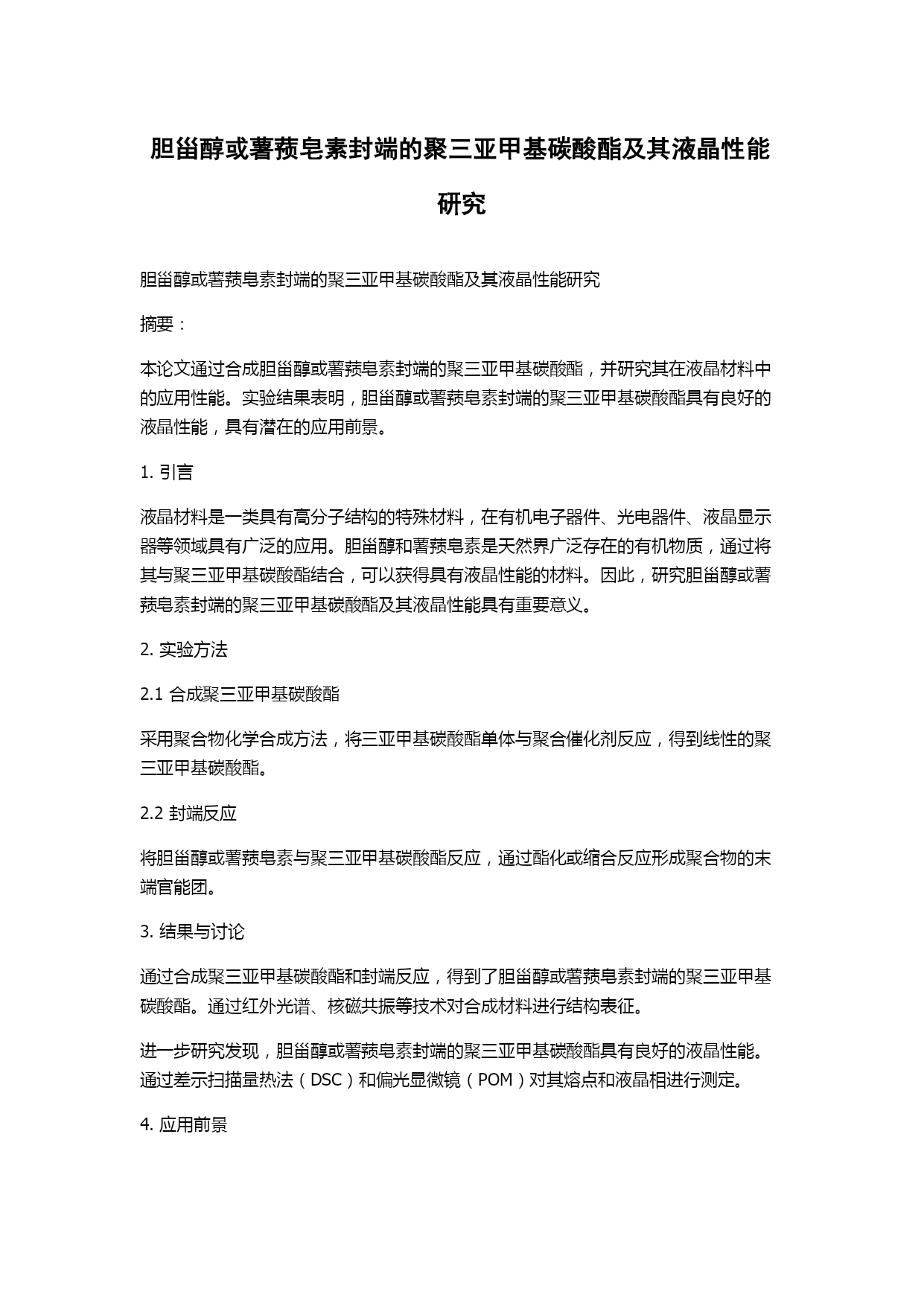 胆甾醇或薯蓣皂素封端的聚三亚甲基碳酸酯及其液晶性能研究

胆甾醇或薯蓣皂素封端的聚三亚甲基碳酸酯及其液晶性能研究

摘要：

本论文通过合成胆甾醇或薯蓣皂素封端的聚三亚甲基碳酸酯，并研究其在液晶材料中的应用性能。实验结果表明，胆甾醇或薯蓣皂素封端的聚三亚甲基碳酸酯具有良好的液晶性能，具有潜在的应用前景。

1. 引言

液晶材料是一类具有高分子结构的特殊材料，在有机电子器件、光电器件、液晶显示器等领域具有广泛的应用。胆甾醇和薯蓣皂素是天然界广泛存在的有机物质，通过将其与聚三亚甲基碳酸酯结合，可以获得具有液晶性能的材料。因此，研究胆甾醇或薯蓣皂素封端的聚三亚甲基碳酸酯及其液晶性能具有重要意义。

2. 实验方法

2.1 合成聚三亚甲基碳酸酯

采用聚合物化学合成方法，将三亚甲基碳酸酯单体与聚合催化剂反应，得到线性的聚三亚甲基碳酸酯。

2.2 封端反应

将胆甾醇或薯蓣皂素与聚三亚甲基碳酸酯反应，通过酯化或缩合反应形成聚合物的末端官能团。

3. 结果与讨论

通过合成聚三亚甲基碳酸酯和封端反应，得到了胆甾醇或薯蓣皂素封端的聚三亚甲基碳酸酯。通过红外光谱、核磁共振等技术对合成材料进行结构表征。

进一步研究发现，胆甾醇或薯蓣皂素封端的聚三亚甲基碳酸酯具有良好的液晶性能。通过差示扫描量热法（DSC）和偏光显微镜（POM）对其熔点和液晶相进行测定。

4. 应用前景